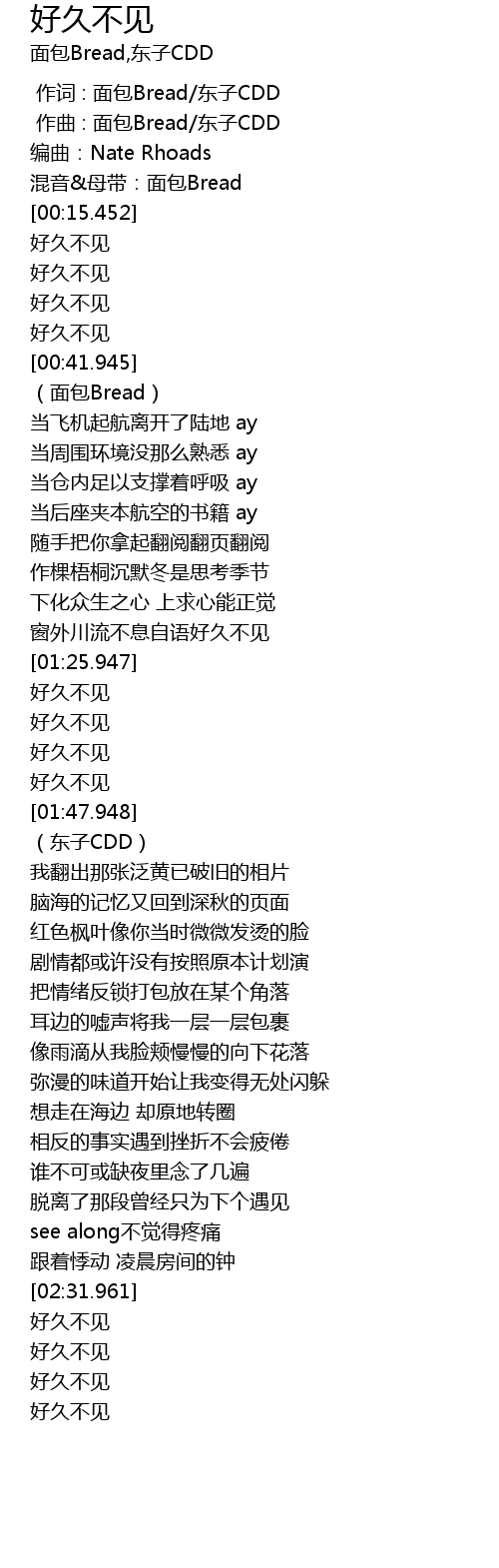 好久不见
面包Bread,东子CDD

作词 : 面包Bread/东子CDD
作曲 : 面包Bread/东子CDD
编曲：Nate Rhoads
混音&母带：面包Bread
[00:15.452]
好久不见
好久不见
好久不见
好久不见
[00:41.945]
（面包Bread）
当飞机起航离开了陆地 ay
当周围环境没那么熟悉 ay
当仓内足以支撑着呼吸 ay
当后座夹本航空的书籍 ay
随手把你拿起翻阅翻页翻阅
作棵梧桐沉默冬是思考季节
下化众生之心 上求心能正觉
窗外川流不息自语好久不见
[01:25.947]
好久不见
好久不见
好久不见
好久不见
[01:47.948]
（东子CDD）
我翻出那张泛黄已破旧的相片
脑海的记忆又回到深秋的页面
红色枫叶像你当时微微发烫的脸
剧情都或许没有按照原本计划演
把情绪反锁打包放在某个角落
耳边的嘘声将我一层一层包裹
像雨滴从我脸颊慢慢的向下花落
弥漫的味道开始让我变得无处闪躲
想走在海边 却原地转圈
相反的事实遇到挫折不会疲倦
谁不可或缺夜里念了几遍
脱离了那段曾经只为下个遇见
see along不觉得疼痛
跟着悸动 凌晨房间的钟
[02:31.961]
好久不见
好久不见
好久不见
好久不见